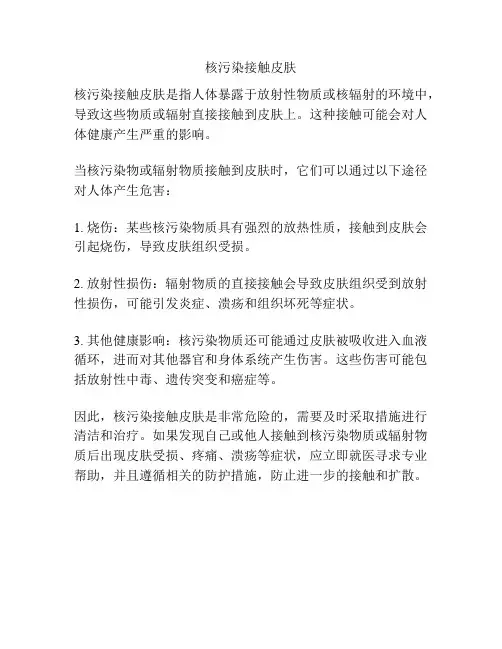 核污染接触皮肤

核污染接触皮肤是指人体暴露于放射性物质或核辐射的环境中，导致这些物质或辐射直接接触到皮肤上。这种接触可能会对人体健康产生严重的影响。

当核污染物或辐射物质接触到皮肤时，它们可以通过以下途径对人体产生危害：

1. 烧伤：某些核污染物质具有强烈的放热性质，接触到皮肤会引起烧伤，导致皮肤组织受损。

2. 放射性损伤：辐射物质的直接接触会导致皮肤组织受到放射性损伤，可能引发炎症、溃疡和组织坏死等症状。

3. 其他健康影响：核污染物质还可能通过皮肤被吸收进入血液循环，进而对其他器官和身体系统产生伤害。这些伤害可能包括放射性中毒、遗传突变和癌症等。

因此，核污染接触皮肤是非常危险的，需要及时采取措施进行清洁和治疗。如果发现自己或他人接触到核污染物质或辐射物质后出现皮肤受损、疼痛、溃疡等症状，应立即就医寻求专业帮助，并且遵循相关的防护措施，防止进一步的接触和扩散。